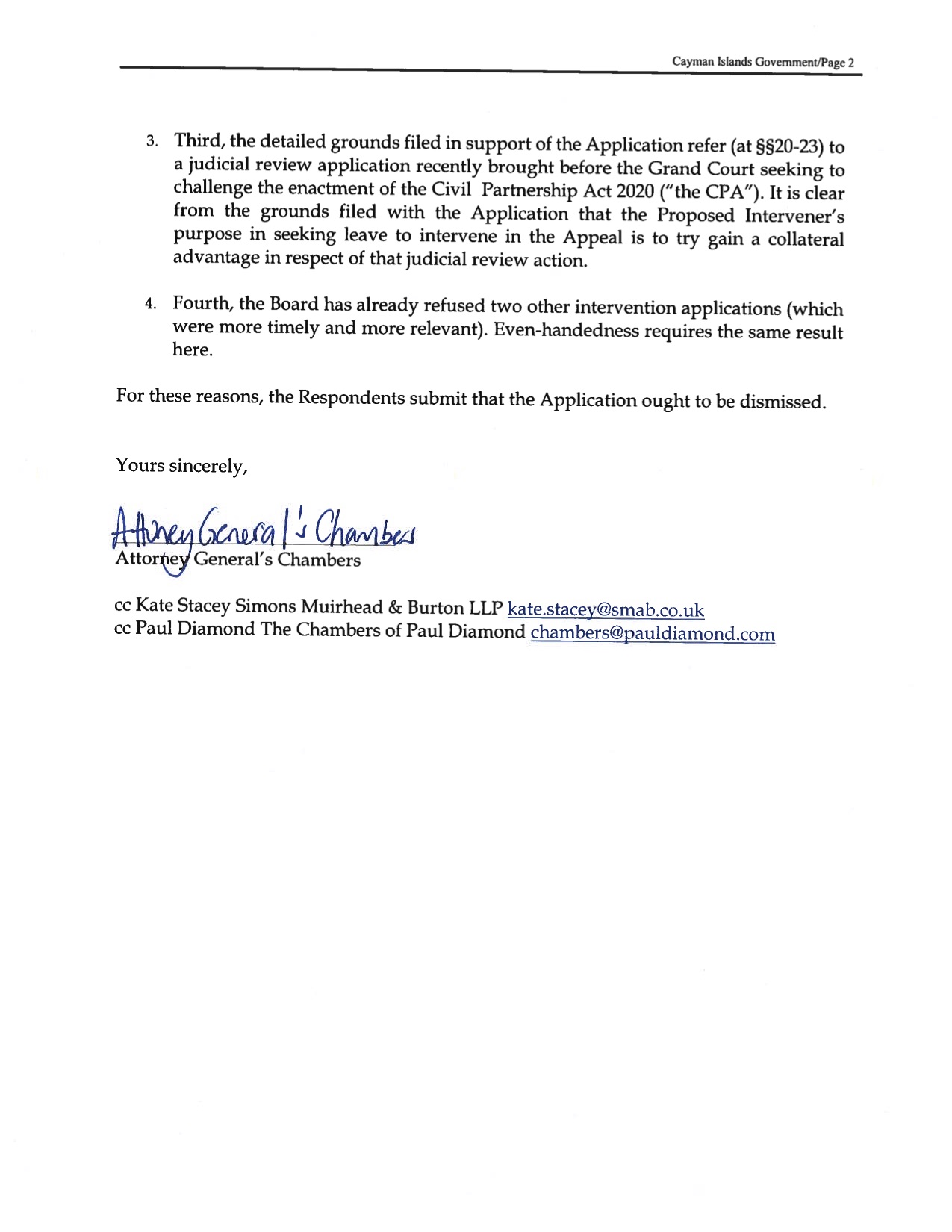 Cayman Islands Government/Page 2

3. Third, the detailed grounds filed in support of the Application refer (at §§20-23) to a judicial review application recently brought before the Grand Court seeking to challenge the enactment of the Civil Partnership Act 2020 ("the CPA"). It is clear from the grounds filed with the Application that the Proposed Intervener's purpose in seeking leave to intervene in the Appeal is to try gain a collateral advantage in respect of that judicial review action.

4. Fourth, the Board has already refused two other intervention applications (which were more timely and more relevant). Even-handedness requires the same result here.

For these reasons, the Respondents submit that the Application ought to be dismissed.

Yours sincerely,

Attorney General's Chambers
Attorney General's Chambers

cc Kate Stacey Simons Muirhead & Burton LLP kate.stacey@smab.co.uk
cc Paul Diamond The Chambers of Paul Diamond chambers@pauldiamond.com